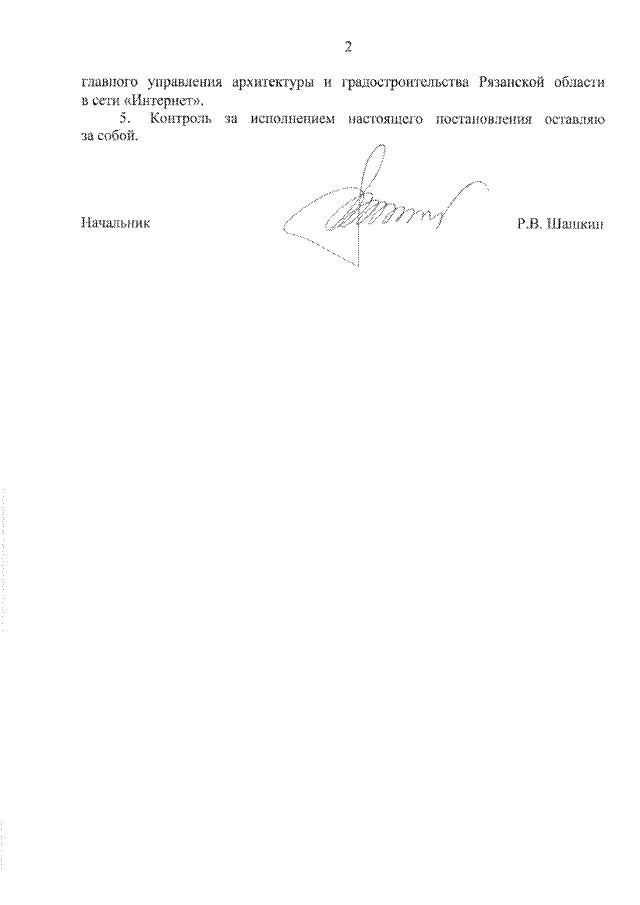 2

главного управления архитектуры и градостроительства Рязанской области в сети «Интернет».

5. Контроль за исполнением настоящего постановления оставляю за собой.

Начальник

Р.В. Шашкин